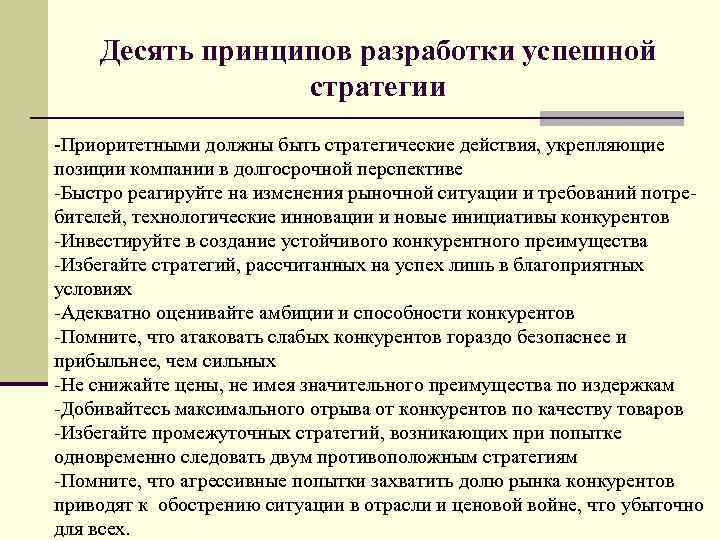 Десять принципов разработки успешной стратегии

-Приоритетными должны быть стратегические действия, укрепляющие позиции компании в долгосрочной перспективе
-Быстро реагируйте на изменения рыночной ситуации и требований потребителей, технологические инновации и новые инициативы конкурентов
-Инвестируйте в создание устойчивого конкурентного преимущества
-Избегайте стратегий, рассчитанных на успех лишь в благоприятных условиях
-Адекватно оценивайте амбиции и способности конкурентов
-Помните, что атаковать слабых конкурентов гораздо безопаснее и прибыльнее, чем сильных
-Не снижайте цены, не имея значительного преимущества по издержкам
-Добивайтесь максимального отрыва от конкурентов по качеству товаров
-Избегайте промежуточных стратегий, возникающих при попытке одновременно следовать двум противоположным стратегиям
-Помните, что агрессивные попытки захватить долю рынка конкурентов приводят к обострению ситуации в отрасли и ценовой войне, что убыточно для всех.